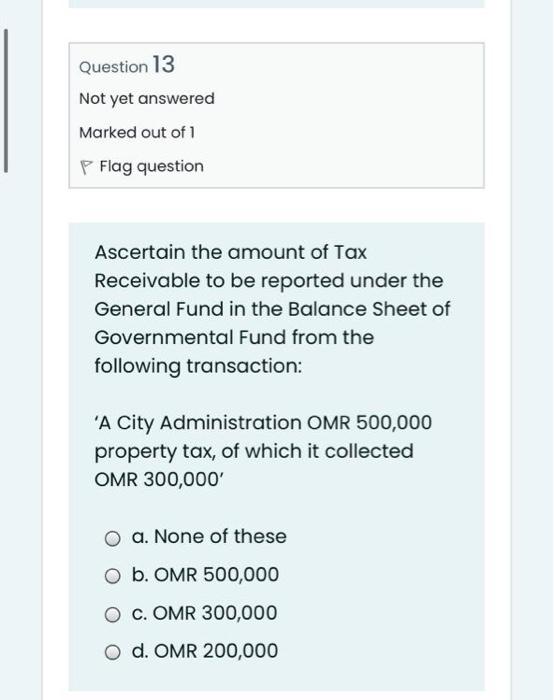 Question 13

Not yet answered

Marked out of 1

Flag question

Ascertain the amount of Tax Receivable to be reported under the General Fund in the Balance Sheet of Governmental Fund from the following transaction:

'A City Administration OMR 500,000 property tax, of which it collected OMR 300,000'

a. None of these

b. OMR 500,000

c. OMR 300,000

d. OMR 200,000